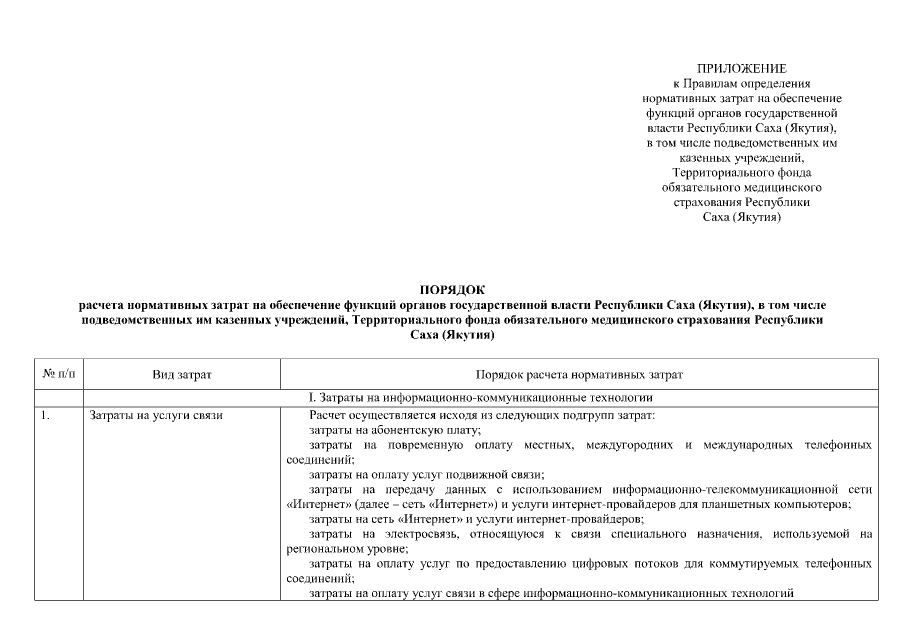 ПРИЛОЖЕНИЕ
к Правилам определения нормативных затрат на обеспечение функций органов государственной власти Республики Саха (Якутия), в том числе подведомственных им казенных учреждений, Территориального фонда обязательного медицинского страхования Республики Саха (Якутия)

ПОРЯДОК
расчета нормативных затрат на обеспечение функций органов государственной власти Республики Саха (Якутия), в том числе подведомственных им казенных учреждений, Территориального фонда обязательного медицинского страхования Республики Саха (Якутия)

| № п/п | Вид затрат | Порядок расчета нормативных затрат |
|---|---|---|
| | | I. Затраты на информационно-коммуникационные технологии |
| 1. | Затраты на услуги связи | Расчет осуществляется исходя из следующих подгрупп затрат: затраты на абонентскую плату; затраты на повременную оплату местных, междугородних и международных телефонных соединений; затраты на оплату услуг подвижной связи; затраты на передачу данных с использованием информационно-телекоммуникационной сети «Интернет» (далее – сеть «Интернет») и услуги интернет-провайдеров для планшетных компьютеров; затраты на сеть «Интернет» и услуги интернет-провайдеров; затраты на электросвязь, относящуюся к связи специального назначения, используемой на региональном уровне; затраты на оплату услуг по предоставлению цифровых потоков для коммутируемых телефонных соединений; затраты на оплату услуг связи в сфере информационно-коммуникационных технологий |